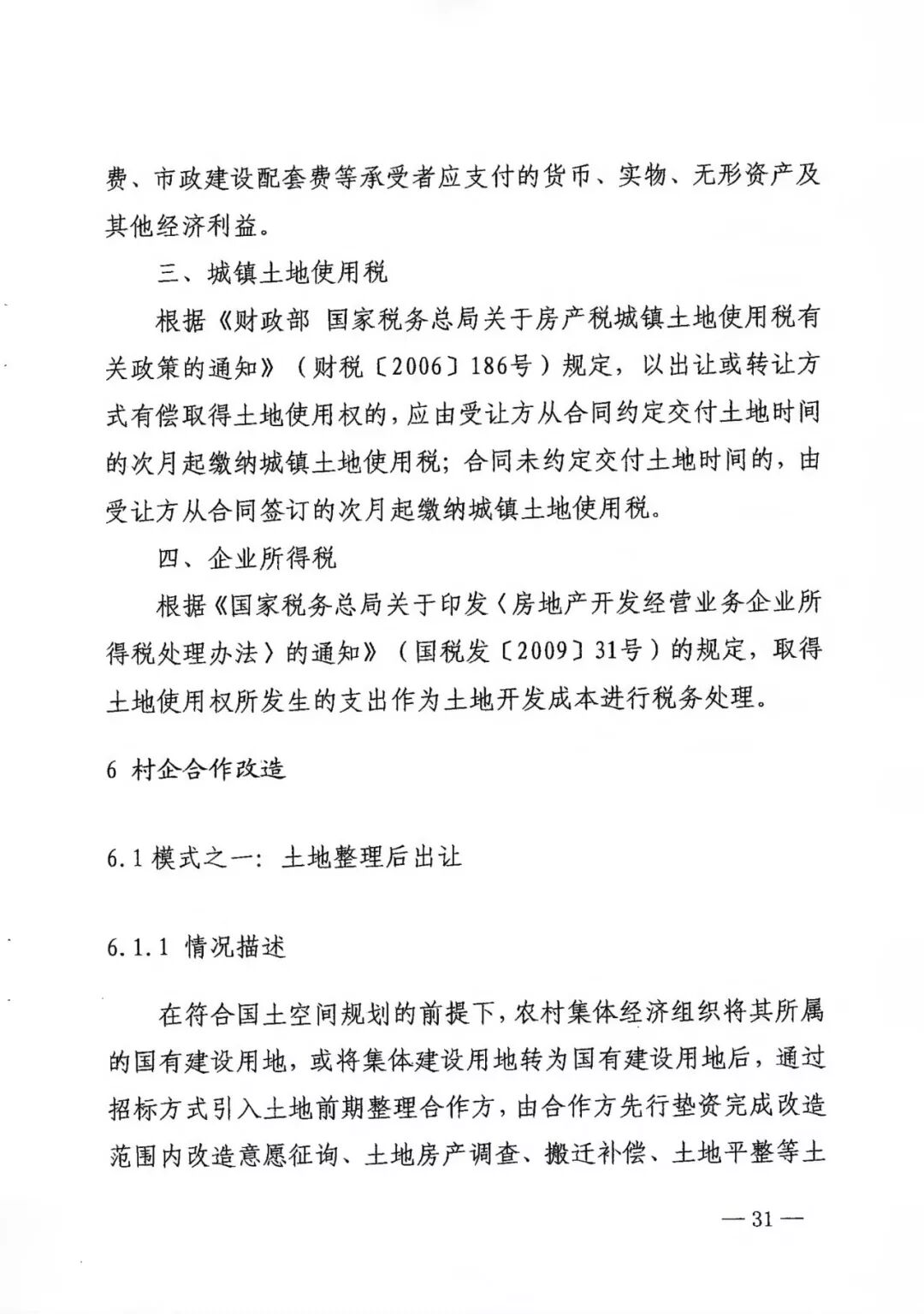 费、市政建设配套费等承受者应支付的货币、实物、无形资产及其他经济利益。

三、城镇土地使用税

根据《财政部 国家税务总局关于房产税城镇土地使用税有关政策的通知》（财税〔2006〕186号）规定，以出让或转让方式有偿取得土地使用权的，应由受让方从合同约定交付土地时间的次月起缴纳城镇土地使用税；合同未约定交付土地时间的，由受让方从合同签订的次月起缴纳城镇土地使用税。

四、企业所得税

根据《国家税务总局关于印发〈房地产开发经营业务企业所得税处理办法〉的通知》（国税发〔2009〕31号）的规定，取得土地使用权所发生的支出作为土地开发成本进行税务处理。

6 村企合作改造

6.1 模式之一：土地整理后出让

6.1.1 情况描述

在符合国土空间规划的前提下，农村集体经济组织将其所属的国有建设用地，或将集体建设用地转为国有建设用地后，通过招标方式引入土地前期整理合作方，由合作方先行垫资完成改造范围内改造意愿征询、土地房产调查、搬迁补偿、土地平整等土

— 31 —